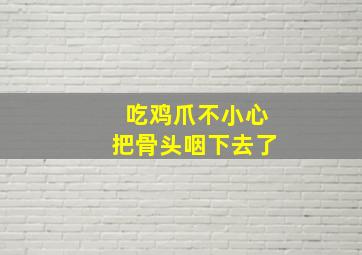 吃鸡爪不小心
把骨头咽下去了